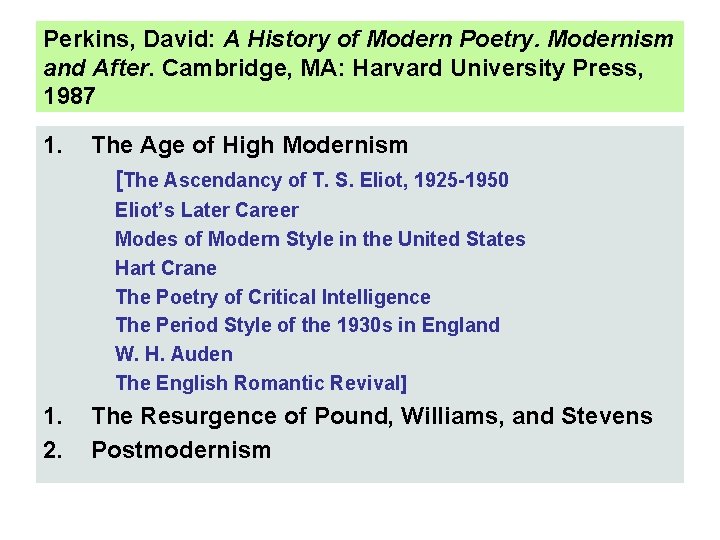 Perkins, David: A History of Modern Poetry. Modernism and After. Cambridge, MA: Harvard University Press, 1987

1. The Age of High Modernism

[The Ascendancy of T. S. Eliot, 1925-1950
Eliot's Later Career
Modes of Modern Style in the United States
Hart Crane
The Poetry of Critical Intelligence
The Period Style of the 1930s in England
W. H. Auden
The English Romantic Revival]

1. The Resurgence of Pound, Williams, and Stevens
2. Postmodernism